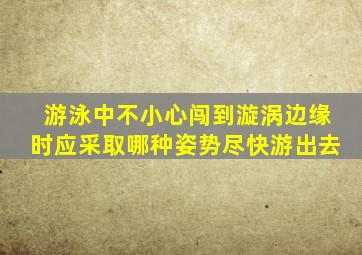 游泳中不小心闯到漩涡边缘时应采取哪种姿势尽快游出去